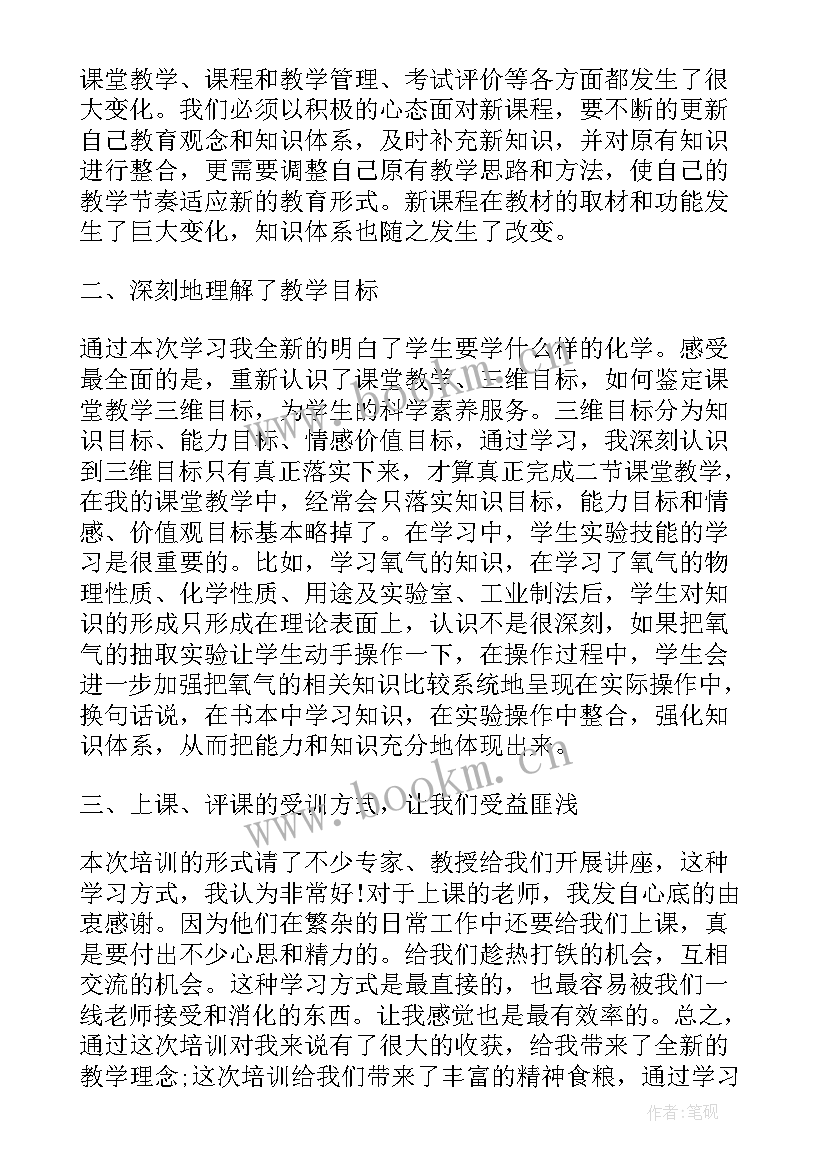 课堂教学、课程和教学管理、考试评价等各方面都发生了很大变化。我们必须以积极的心态面对新课程，要不断的更新自己教育观念和知识体系，及时补充新知识，并对原有知识进行整合，更需要调整自己原有教学思路和方法，使自己的教学节奏适应新的教育形式。新课程在教材的取材和功能发生了巨大变化，知识体系也随之发生了改变。

二、深刻地理解了教学目标

通过本次学习我全新的明白了学生要学什么样的化学。感受最全面的是，重新认识了课堂教学、三维目标，如何鉴定课堂教学三维目标，为学生的科学素养服务。三维目标分为知识目标、能力目标、情感价值目标，通过学习，我深刻认识到三维目标只有真正落实下来，才算真正完成二节课堂教学，在我的课堂教学中，经常会只落实知识目标，能力目标和情感、价值观目标基本略掉了。在学习中，学生实验技能的学习是很重要的。比如，学习氧气的知识，在学习了氧气的物理性质、化学性质、用途及实验室、工业制法后，学生对知识的形成只形成在理论表面上，认识不是很深刻，如果把氧气的抽取实验让学生动手操作一下，在操作过程中，学生会进一步加强把氧气的相关知识比较系统地呈现在实际操作中，换句话说，在书本中学习知识，在实验操作中整合，强化知识体系，从而把能力和知识充分地体现出来。

三、上课、评课的受训方式，让我们受益匪浅

本次培训的形式请了不少专家、教授给我们开展讲座，这种学习方式，我认为非常好!对于上课的老师，我发自心底的由衷感谢。因为他们在繁杂的日常工作中还要给我们上课，真是要付出不少心思和精力的。给我们趁热打铁的机会，互相交流的机会。这种学习方式是最直接的，也最容易被我们一线老师接受和消化的东西。让我感觉也是最有效率的。总之，通过这次培训对我来说有了很大的收获，给我带来了全新的教学理念;这次培训给我们带来了丰富的精神食粮，通过学习

www.bookm.cn

作者:笔砚